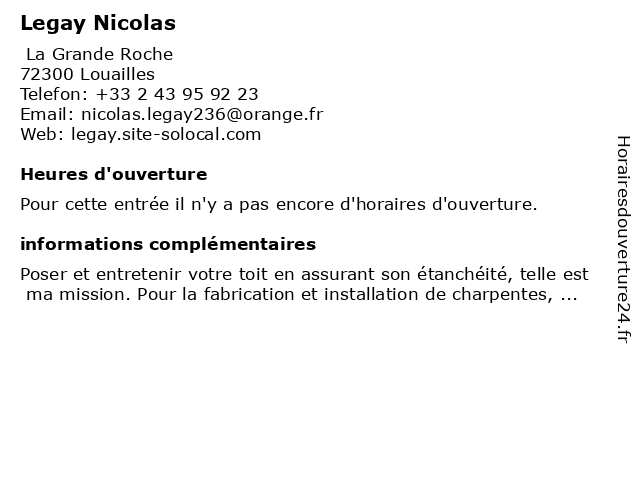 Legay Nicolas

La Grande Roche
72300 Louailles
Telefon: +33 2 43 95 92 23
Email: nicolas.legay236@orange.fr
Web: legay.site-solocal.com

Heures d'ouverture

Pour cette entrée il n'y a pas encore d'horaires d'ouverture.

informations complémentaires

Poser et entretenir votre toit en assurant son étanchéité, telle est ma mission. Pour la fabrication et installation de charpentes, ...

Horairesdouverture24.fr